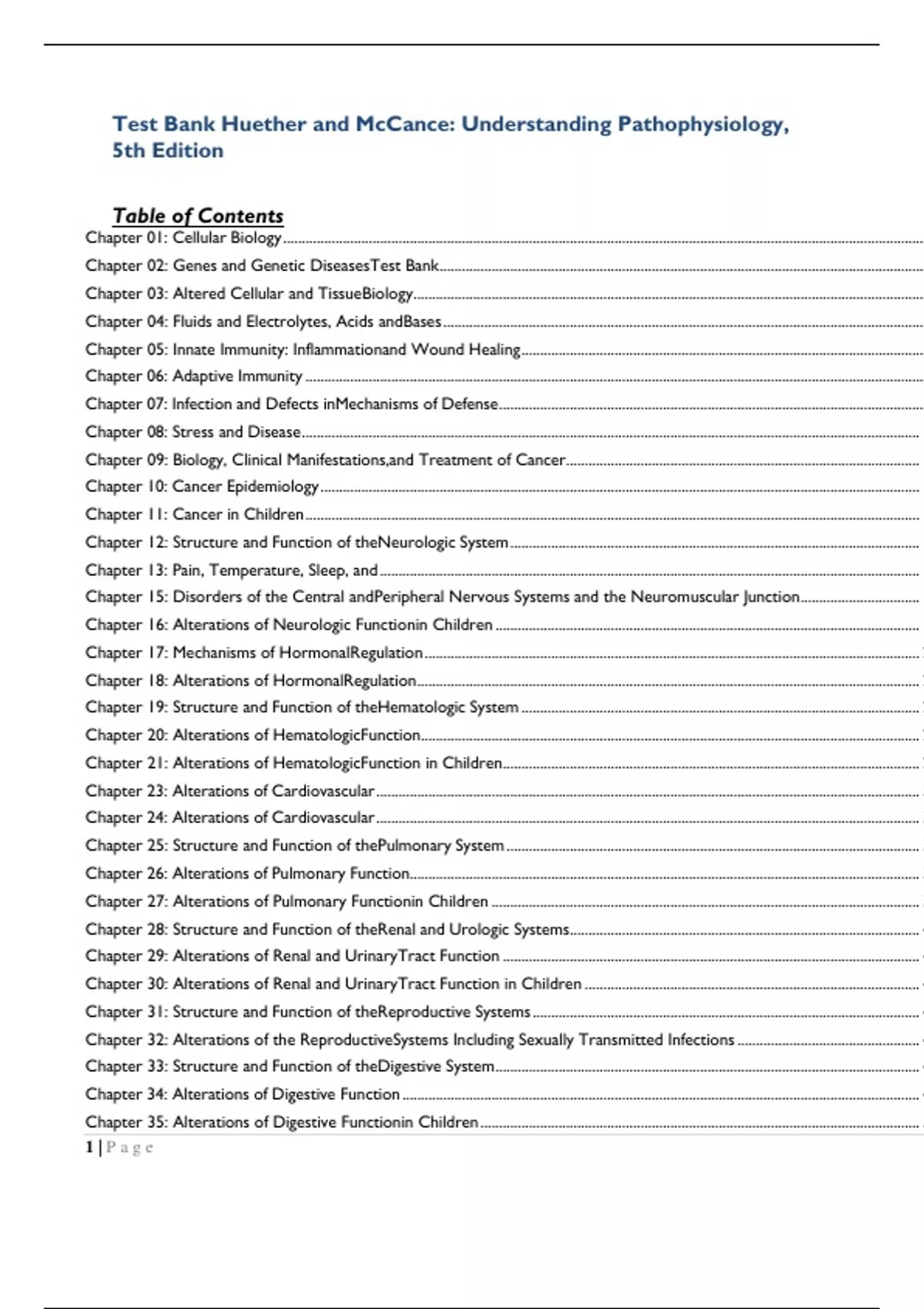 Test Bank Huether and McCance: Understanding Pathophysiology, 5th Edition

Table of Contents

Chapter 01: Cellular Biology
Chapter 02: Genes and Genetic DiseasesTest Bank
Chapter 03: Altered Cellular and TissueBiology
Chapter 04: Fluids and Electrolytes, Acids andBases
Chapter 05: Innate Immunity: Inflammationand Wound Healing
Chapter 06: Adaptive Immunity
Chapter 07: Infection and Defects inMechanisms of Defense
Chapter 08: Stress and Disease
Chapter 09: Biology, Clinical Manifestations,and Treatment of Cancer
Chapter 10: Cancer Epidemiology
Chapter 11: Cancer in Children
Chapter 12: Structure and Function of theNeurologic System
Chapter 13: Pain, Temperature, Sleep, and
Chapter 15: Disorders of the Central andPeripheral Nervous Systems and the Neuromuscular Junction
Chapter 16: Alterations of Neurologic Functionin Children
Chapter 17: Mechanisms of HormonalRegulation
Chapter 18: Alterations of HormonalRegulation
Chapter 19: Structure and Function of theHematologic System
Chapter 20: Alterations of HematologicFunction
Chapter 21: Alterations of HematologicFunction in Children
Chapter 23: Alterations of Cardiovascular
Chapter 24: Alterations of Cardiovascular
Chapter 25: Structure and Function of thePulmonary System
Chapter 26: Alterations of Pulmonary Function
Chapter 27: Alterations of Pulmonary Functionin Children
Chapter 28: Structure and Function of theRenal and Urologic Systems
Chapter 29: Alterations of Renal and UrinaryTract Function
Chapter 30: Alterations of Renal and UrinaryTract Function in Children
Chapter 31: Structure and Function of theReproductive Systems
Chapter 32: Alterations of the ReproductiveSystems Including Sexually Transmitted Infections
Chapter 33: Structure and Function of theDigestive System
Chapter 34: Alterations of Digestive Function
Chapter 35: Alterations of Digestive Functionin Children

1 | Page